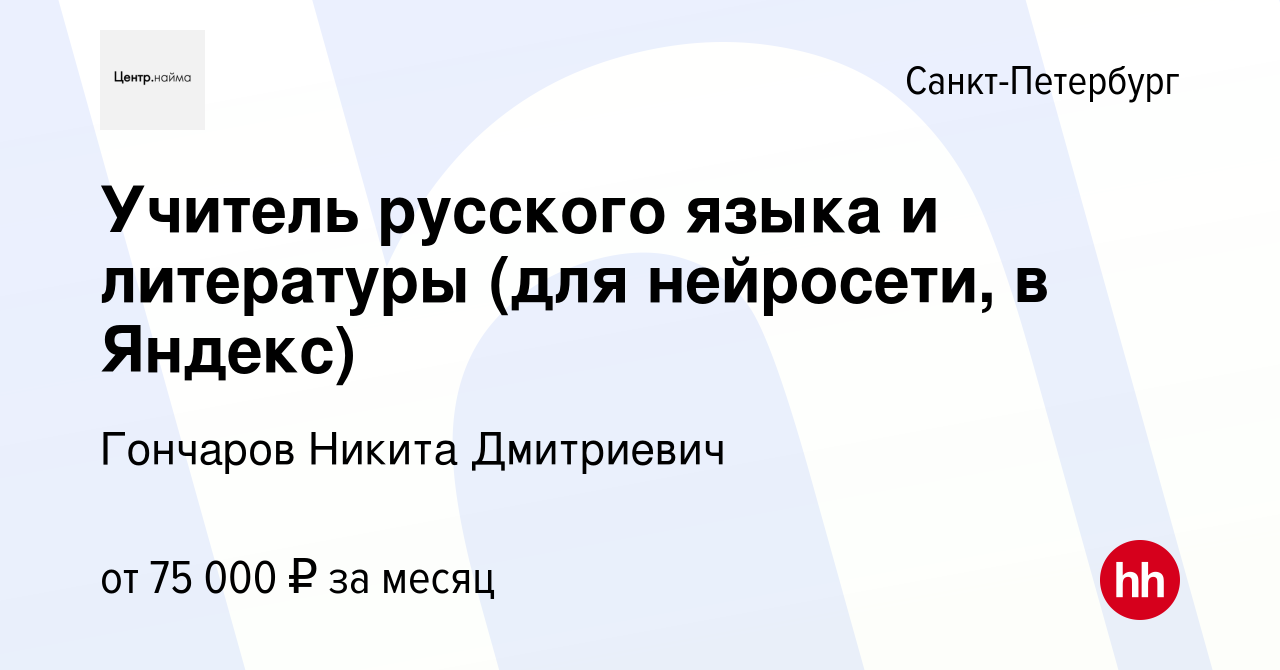 Центр.найма

Санкт-Петербург

Учитель русского языка и литературы (для нейросети, в Яндекс)

Гончаров Никита Дмитриевич

от 75 000 ₽ за месяц

hh